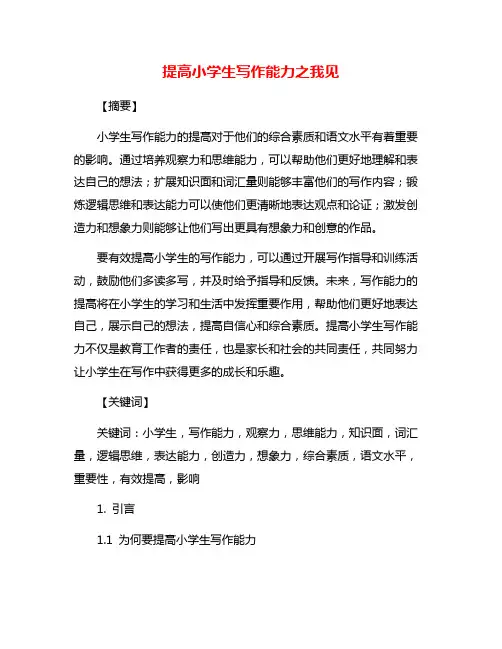 提高小学生写作能力之我见

【摘要】

小学生写作能力的提高对于他们的综合素质和语文水平有着重要的影响。通过培养观察力和思维能力，可以帮助他们更好地理解和表达自己的想法；扩展知识面和词汇量则能够丰富他们的写作内容；锻炼逻辑思维和表达能力可以使他们更清晰地表达观点和论证；激发创造力和想象力则能够让他们写出更具有想象力和创意的作品。

要有效提高小学生的写作能力，可以通过开展写作指导和训练活动，鼓励他们多读多写，并及时给予指导和反馈。未来，写作能力的提高将在小学生的学习和生活中发挥重要作用，帮助他们更好地表达自己，展示自己的想法，提高自信心和综合素质。提高小学生写作能力不仅是教育工作者的责任，也是家长和社会的共同责任，共同努力让小学生在写作中获得更多的成长和乐趣。

【关键词】

关键词：小学生，写作能力，观察力，思维能力，知识面，词汇量，逻辑思维，表达能力，创造力，想象力，综合素质，语文水平，重要性，有效提高，影响

1. 引言

1.1 为何要提高小学生写作能力